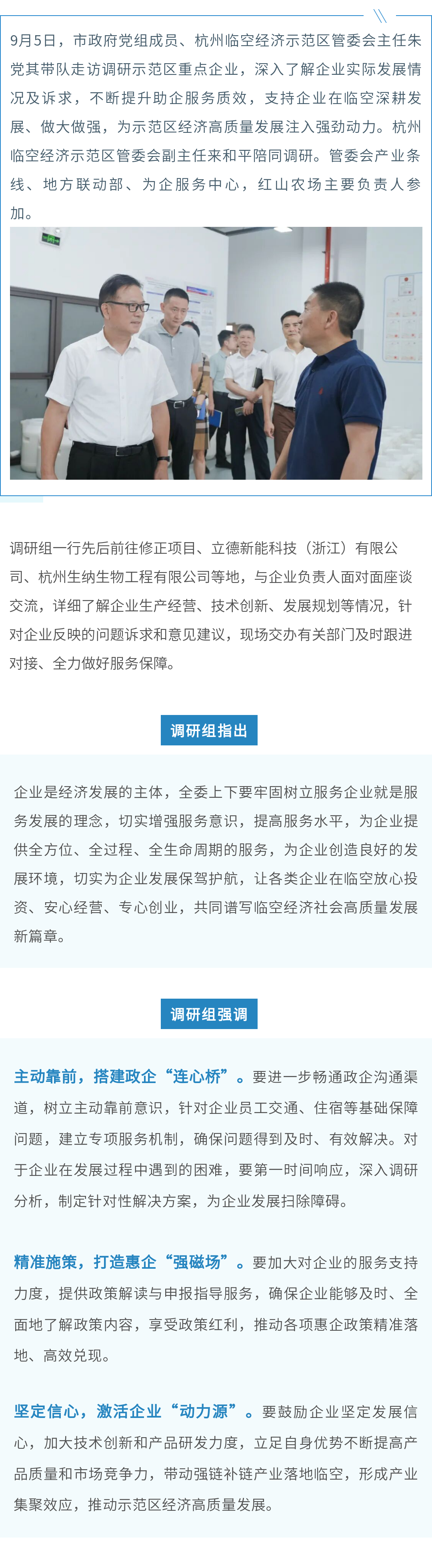 9月5日，市政府党组成员、杭州临空经济示范区管委会主任朱党其带队走访调研示范区重点企业，深入了解企业实际发展情况及诉求，不断提升助企服务质效，支持企业在临空深耕发展、做大做强，为示范区经济高质量发展注入强劲动力。杭州临空经济示范区管委会副主任来和平陪同调研。管委会产业条线、地方联动部、为企服务中心，红山农场主要负责人参加。

调研组一行先后前往修正项目、立德新能科技（浙江）有限公司、杭州生纳生物工程有限公司等地，与企业负责人面对面座谈交流，详细了解企业生产经营、技术创新、发展规划等情况，针对企业反映的问题诉求和意见建议，现场交办有关部门及时跟进对接、全力做好服务保障。

调研组指出

企业是经济发展的主体，全委上下要牢固树立服务企业就是服务发展的理念，切实增强服务意识，提高服务水平，为企业提供全方位、全过程、全生命周期的服务，为企业创造良好的发展环境，切实为企业发展保驾护航，让各类企业在临空放心投资、安心经营、专心创业，共同谱写临空经济社会高质量发展新篇章。

调研组强调

主动靠前，搭建政企“连心桥”。要进一步畅通政企沟通渠道，树立主动靠前意识，针对企业员工交通、住宿等基础保障问题，建立专项服务机制，确保问题得到及时、有效解决。对于企业在发展过程中遇到的困难，要第一时间响应，深入调研分析，制定针对性解决方案，为企业发展扫除障碍。

精准施策，打造惠企“强磁场”。要加大对企业的服务支持力度，提供政策解读与申报指导服务，确保企业能够及时、全面地了解政策内容，享受政策红利，推动各项惠企政策精准落地、高效兑现。

坚定信心，激活企业“动力源”。要鼓励企业坚定发展信心，加大技术创新和产品研发力度，立足自身优势不断提高产品质量和市场竞争力，带动强链补链产业落地临空，形成产业集聚效应，推动示范区经济高质量发展。